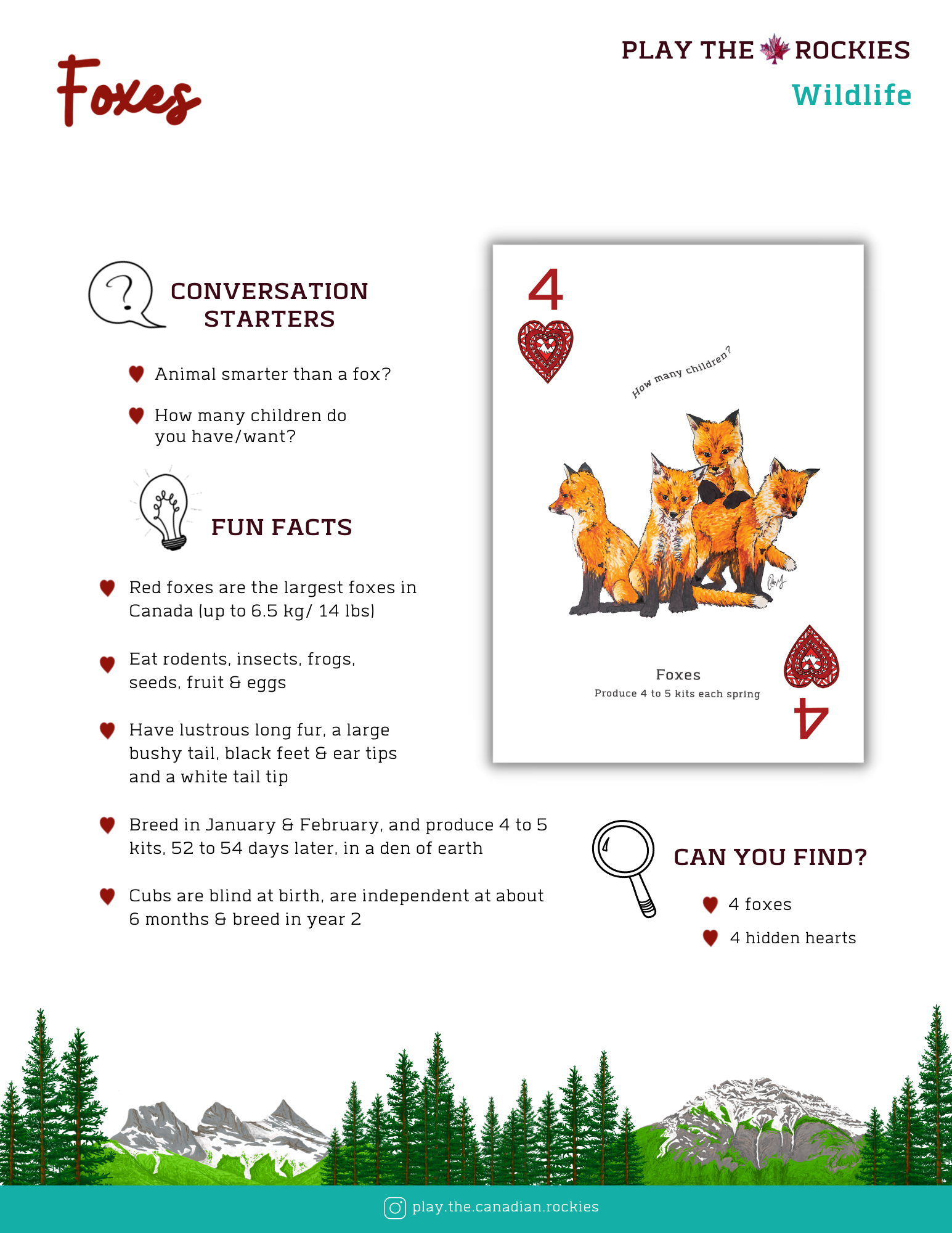 Foxes

PLAY THE ROCKIES
Wildlife

CONVERSATION STARTERS

Animal smarter than a fox?

How many children do you have/want?

FUN FACTS

Red foxes are the largest foxes in Canada (up to 6.5 kg/ 14 lbs)

Eat rodents, insects, frogs, seeds, fruit & eggs

Have lustrous long fur, a large bushy tail, black feet & ear tips and a white tail tip

Breed in January & February, and produce 4 to 5 kits, 52 to 54 days later, in a den of earth

Cubs are blind at birth, are independent at about 6 months & breed in year 2

4

How many children?

Foxes
Produce 4 to 5 kits each spring

4

CAN YOU FIND?

4 foxes

4 hidden hearts

play.the.canadian.rockies